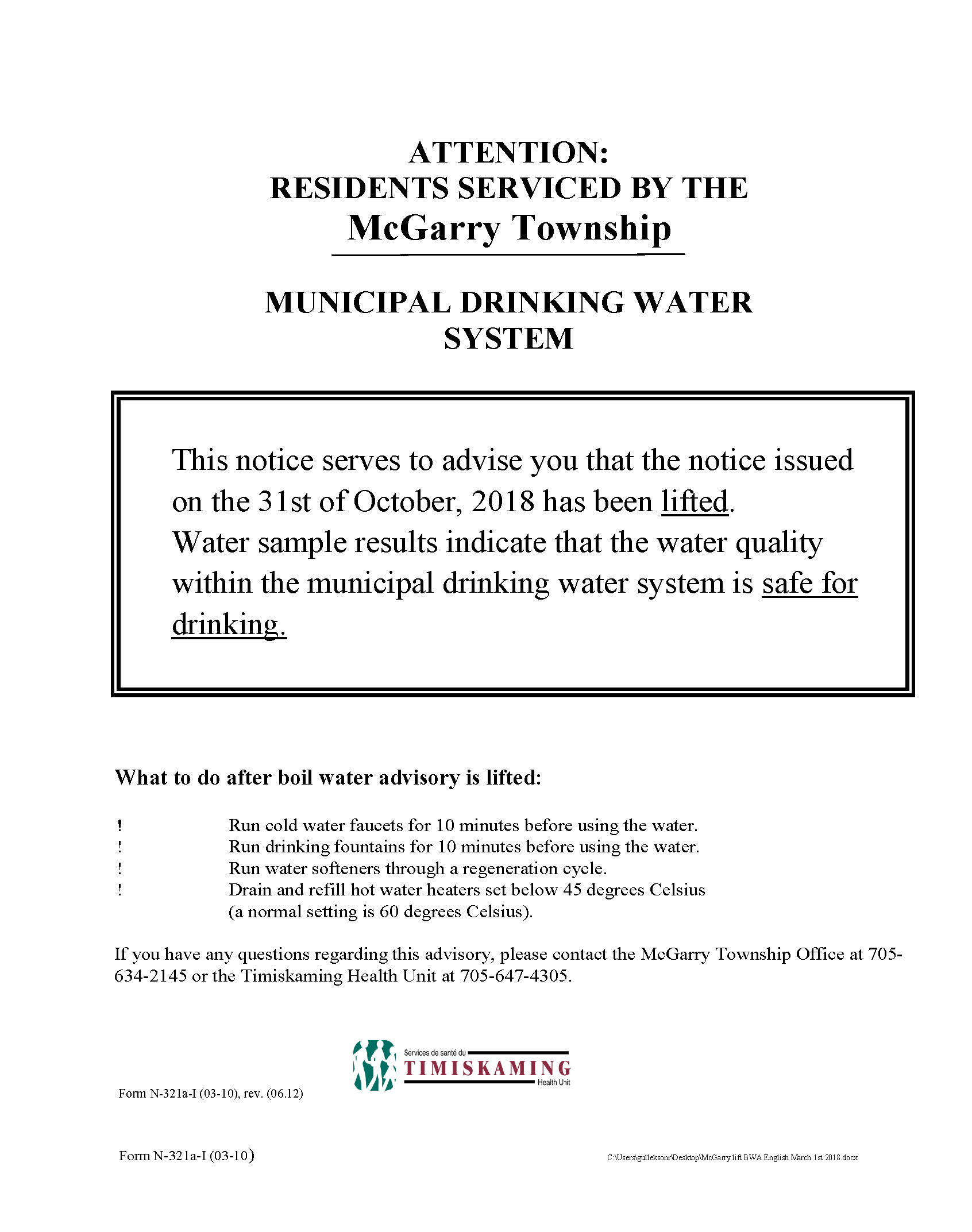 ATTENTION:
RESIDENTS SERVICED BY THE
McGarry Township

MUNICIPAL DRINKING WATER SYSTEM

This notice serves to advise you that the notice issued on the 31st of October, 2018 has been lifted. Water sample results indicate that the water quality within the municipal drinking water system is safe for drinking.

What to do after boil water advisory is lifted:

! Run cold water faucets for 10 minutes before using the water.
! Run drinking fountains for 10 minutes before using the water.
! Run water softeners through a regeneration cycle.
! Drain and refill hot water heaters set below 45 degrees Celsius (a normal setting is 60 degrees Celsius).

If you have any questions regarding this advisory, please contact the McGarry Township Office at 705-634-2145 or the Timiskaming Health Unit at 705-647-4305.

Services de santé du
TIMISKAMING
Health Unit

Form N-321a-I (03-10), rev. (06.12)

Form N-321a-I (03-10)

C:\Users\gulleksonr\Desktop\McGarry lift BWA English March 1st 2018.docx